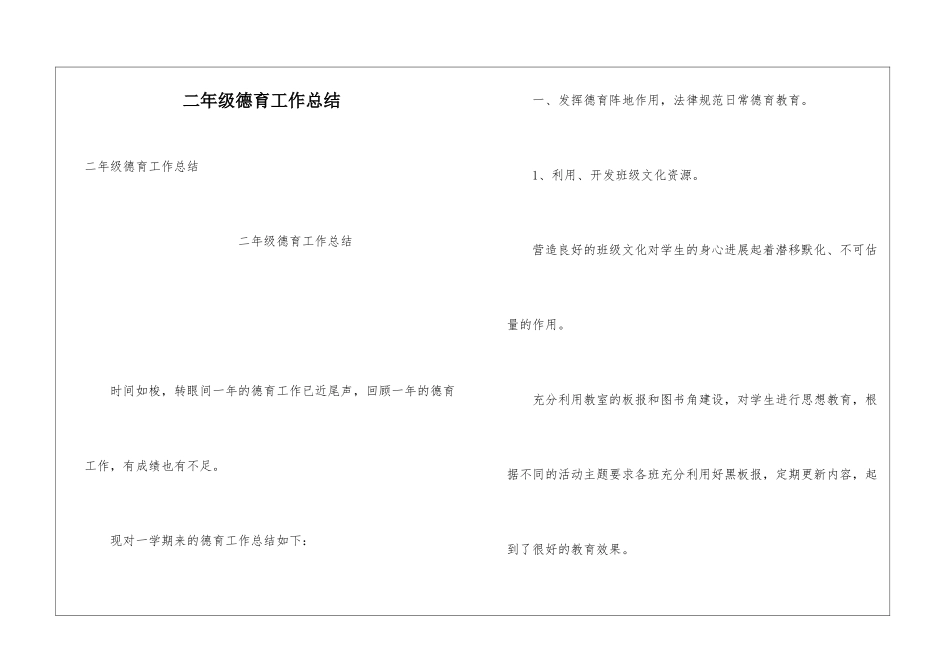 二年级德育工作总结

二年级德育工作总结

二年级德育工作总结

时间如梭，转眼间一年的德育工作已近尾声，回顾一年的德育工作，有成绩也有不足。

现对一学期来的德育工作总结如下：

一、发挥德育阵地作用，法律规范日常德育教育。

1、利用、开发班级文化资源。

营造良好的班级文化对学生的身心进展起着潜移默化、不可估量的作用。

充分利用教室的板报和图书角建设，对学生进行思想教育，根据不同的活动主题要求各班充分利用好黑板报，定期更新内容，起到了很好的教育效果。